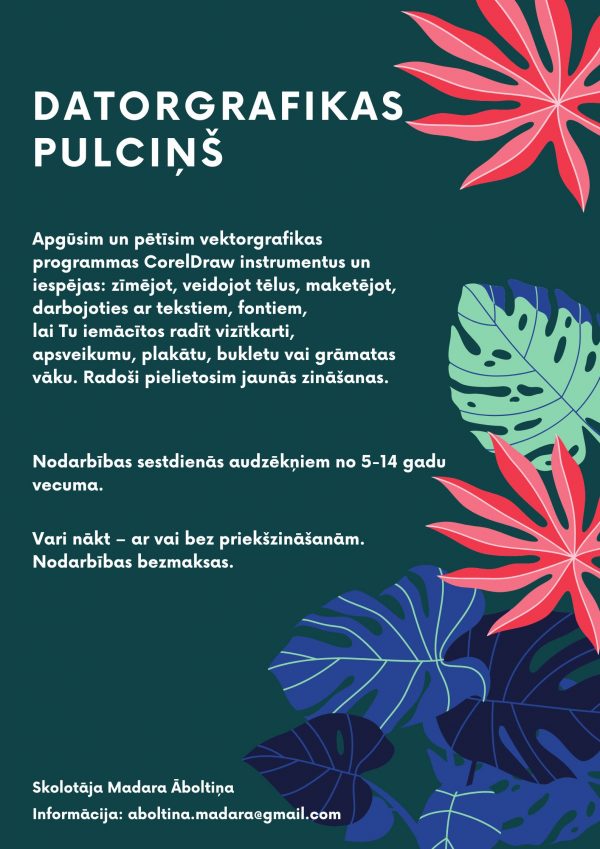 DATORGRAFIKAS PULCIŅŠ

Apgūsim un pētīsim vektorgrafikas programmas CorelDraw instrumentus un iespējas: zīmējot, veidojot tēlus, maketējot, darbojoties ar tekstiem, fontiem, lai Tu iemācītos radīt vizītkarti, apsveikumu, plakātu, bukletu vai grāmatas vāku. Radoši pielietosim jaunās zināšanas.

Nodarbības sestdienās audzēkņiem no 5-14 gadu vecuma.

Vari nākt – ar vai bez priekšzināšanām. Nodarbības bezmaksas.

Skolotāja Madara Āboltiņa
Informācija: aboltina.madara@gmail.com